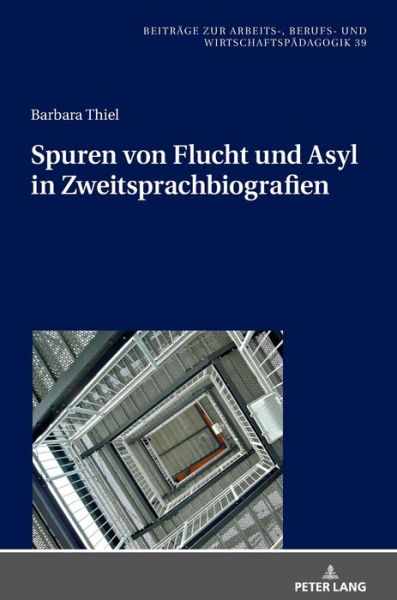 BEITRÄGE ZUR ARBEITS-, BERUFS- UND WIRTSCHAFTSPÄDAGOGIK 39

Barbara Thiel

Spuren von Flucht und Asyl in Zweitsprachbiografien

PETER LANG